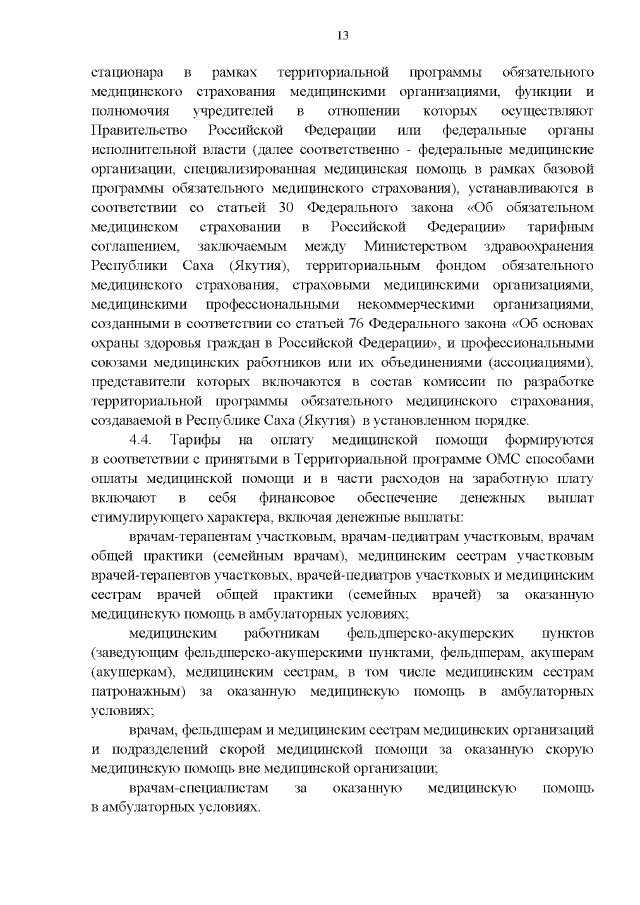 13

стационара в рамках территориальной программы обязательного медицинского страхования медицинскими организациями, функции и полномочия учредителей в отношении которых осуществляют Правительство Российской Федерации или федеральные органы исполнительной власти (далее соответственно - федеральные медицинские организации, специализированная медицинская помощь в рамках базовой программы обязательного медицинского страхования), устанавливаются в соответствии со статьей 30 Федерального закона «Об обязательном медицинском страховании в Российской Федерации» тарифным соглашением, заключаемым между Министерством здравоохранения Республики Саха (Якутия), территориальным фондом обязательного медицинского страхования, страховыми медицинскими организациями, медицинскими профессиональными некоммерческими организациями, созданными в соответствии со статьей 76 Федерального закона «Об основах охраны здоровья граждан в Российской Федерации», и профессиональными союзами медицинских работников или их объединениями (ассоциациями), представители которых включаются в состав комиссии по разработке территориальной программы обязательного медицинского страхования, создаваемой в Республике Саха (Якутия) в установленном порядке.

4.4. Тарифы на оплату медицинской помощи формируются в соответствии с принятыми в Территориальной программе ОМС способами оплаты медицинской помощи и в части расходов на заработную плату включают в себя финансовое обеспечение денежных выплат стимулирующего характера, включая денежные выплаты:

врачам-терапевтам участковым, врачам-педиатрам участковым, врачам общей практики (семейным врачам), медицинским сестрам участковым врачей-терапевтов участковых, врачей-педиатров участковых и медицинским сестрам врачей общей практики (семейных врачей) за оказанную медицинскую помощь в амбулаторных условиях;

медицинским работникам фельдшерско-акушерских пунктов (заведующим фельдшерско-акушерскими пунктами, фельдшерам, акушерам (акушеркам), медицинским сестрам, в том числе медицинским сестрам патронажным) за оказанную медицинскую помощь в амбулаторных условиях;

врачам, фельдшерам и медицинским сестрам медицинских организаций и подразделений скорой медицинской помощи за оказанную скорую медицинскую помощь вне медицинской организации;

врачам-специалистам за оказанную медицинскую помощь в амбулаторных условиях.